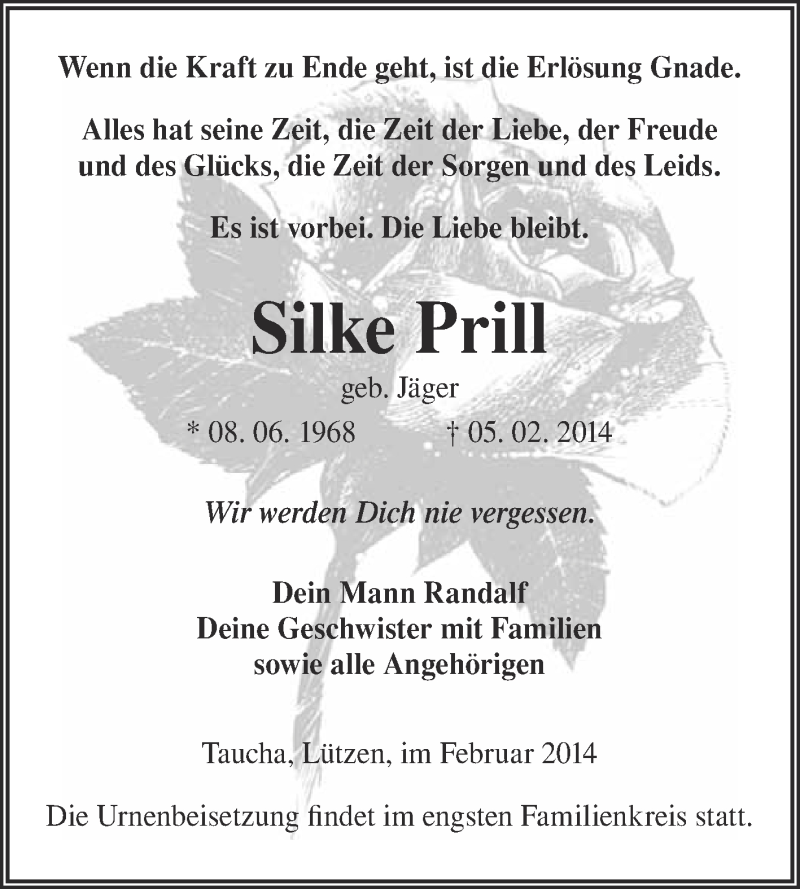 Wenn die Kraft zu Ende geht, ist die Erlösung Gnade.

Alles hat seine Zeit, die Zeit der Liebe, der Freude und des Glücks, die Zeit der Sorgen und des Leids.

Es ist vorbei. Die Liebe bleibt.

Silke Prill

geb. Jäger

* 08. 06. 1968 † 05. 02. 2014

Wir werden Dich nie vergessen.

Dein Mann Randalf
Deine Geschwister mit Familien
sowie alle Angehörigen

Taucha, Lützen, im Februar 2014

Die Urnenbeisetzung findet im engsten Familienkreis statt.